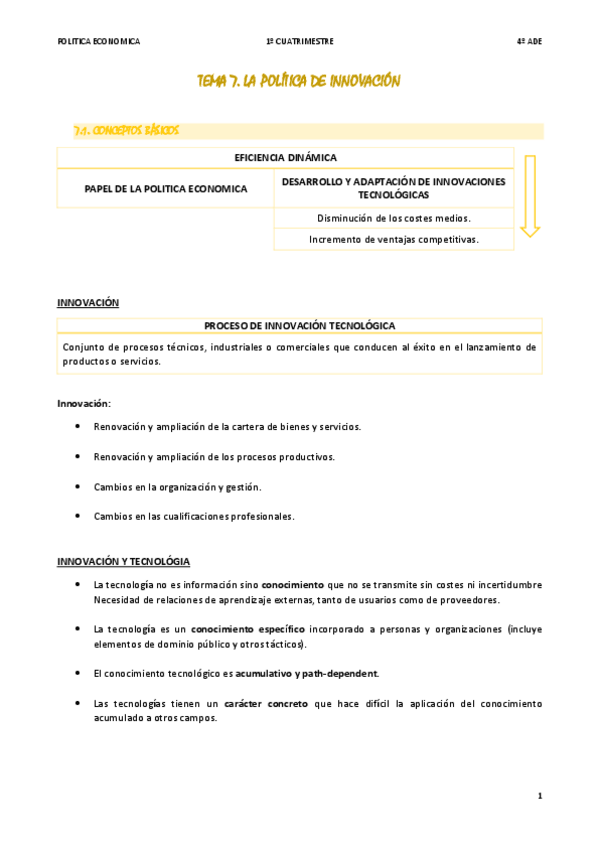 POLITICA ECONOMICA 1º CUATRIMESTRE 4º ADE

TEMA 7. LA POLÍTICA DE INNOVACIÓN

7.1. CONCEPTOS BÁSICOS

| EFICIENCIA DINÁMICA | |
|---|---|
| PAPEL DE LA POLITICA ECONOMICA | DESARROLLO Y ADAPTACIÓN DE INNOVACIONES TECNOLÓGICAS |
| | Disminución de los costes medios. |
| | Incremento de ventajas competitivas. |

INNOVACIÓN

| PROCESO DE INNOVACIÓN TECNOLÓGICA |
|---|
| Conjunto de procesos técnicos, industriales o comerciales que conducen al éxito en el lanzamiento de productos o servicios. |

Innovación:

• Renovación y ampliación de la cartera de bienes y servicios.

• Renovación y ampliación de los procesos productivos.

• Cambios en la organización y gestión.

• Cambios en las cualificaciones profesionales.

INNOVACIÓN Y TECNOLÓGIA

• La tecnología no es información sino conocimiento que no se transmite sin costes ni incertidumbre Necesidad de relaciones de aprendizaje externas, tanto de usuarios como de proveedores.

• La tecnología es un conocimiento específico incorporado a personas y organizaciones (incluye elementos de dominio público y otros tácticos).

• El conocimiento tecnológico es acumulativo y path-dependent.

• Las tecnologías tienen un carácter concreto que hace difícil la aplicación del conocimiento acumulado a otros campos.

1